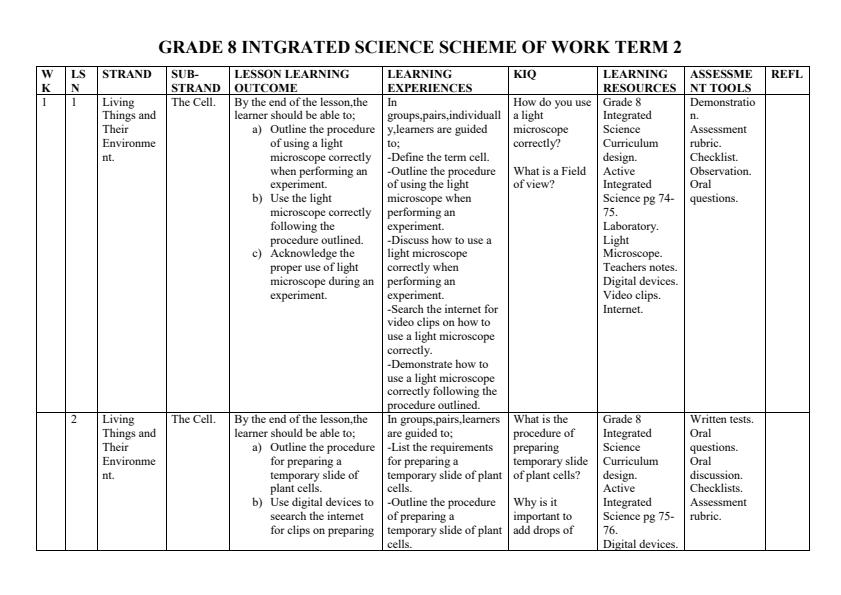 GRADE 8 INTGRATED SCIENCE SCHEME OF WORK TERM 2

| WK | LSN | STRAND | SUB-STRAND | LESSON LEARNING OUTCOME | LEARNING EXPERIENCES | KIQ | LEARNING RESOURCES | ASSESSMENT TOOLS | REFL |
|---|---|---|---|---|---|---|---|---|---|
| 1 | 1 | Living Things and Their Environment. | The Cell. | By the end of the lesson,the learner should be able to; a) Outline the procedure of using a light microscope correctly when performing an experiment. b) Use the light microscope correctly following the procedure outlined. c) Acknowledge the proper use of light microscope during an experiment. | In groups,pairs,individually,learners are guided to; -Define the term cell. -Outline the procedure of using the light microscope when performing an experiment. -Discuss how to use a light microscope correctly when performing an experiment. -Search the internet for video clips on how to use a light microscope correctly. -Demonstrate how to use a light microscope correctly following the procedure outlined. | How do you use a light microscope correctly? What is a Field of view? | Grade 8 Integrated Science Curriculum design. Active Integrated Science pg 74-75. Laboratory. Light Microscope. Teachers notes. Digital devices. Video clips. Internet. | Demonstration. Assessment rubric. Checklist. Observation. Oral questions. | |
| | 2 | Living Things and Their Environment. | The Cell. | By the end of the lesson,the learner should be able to; a) Outline the procedure for preparing a temporary slide of plant cells. b) Use digital devices to seearch the internet for clips on preparing | In groups,pairs,learners are guided to; -List the requirements for preparing a temporary slide of plant cells. -Outline the procedure of preparing a temporary slide of plant cells. | What is the procedure of preparing temporary slide of plant cells? Why is it important to add drops of | Grade 8 Integrated Science Curriculum design. Active Integrated Science pg 75-76. Digital devices. | Written tests. Oral questions. Oral discussion. Checklists. Assessment rubric. | |